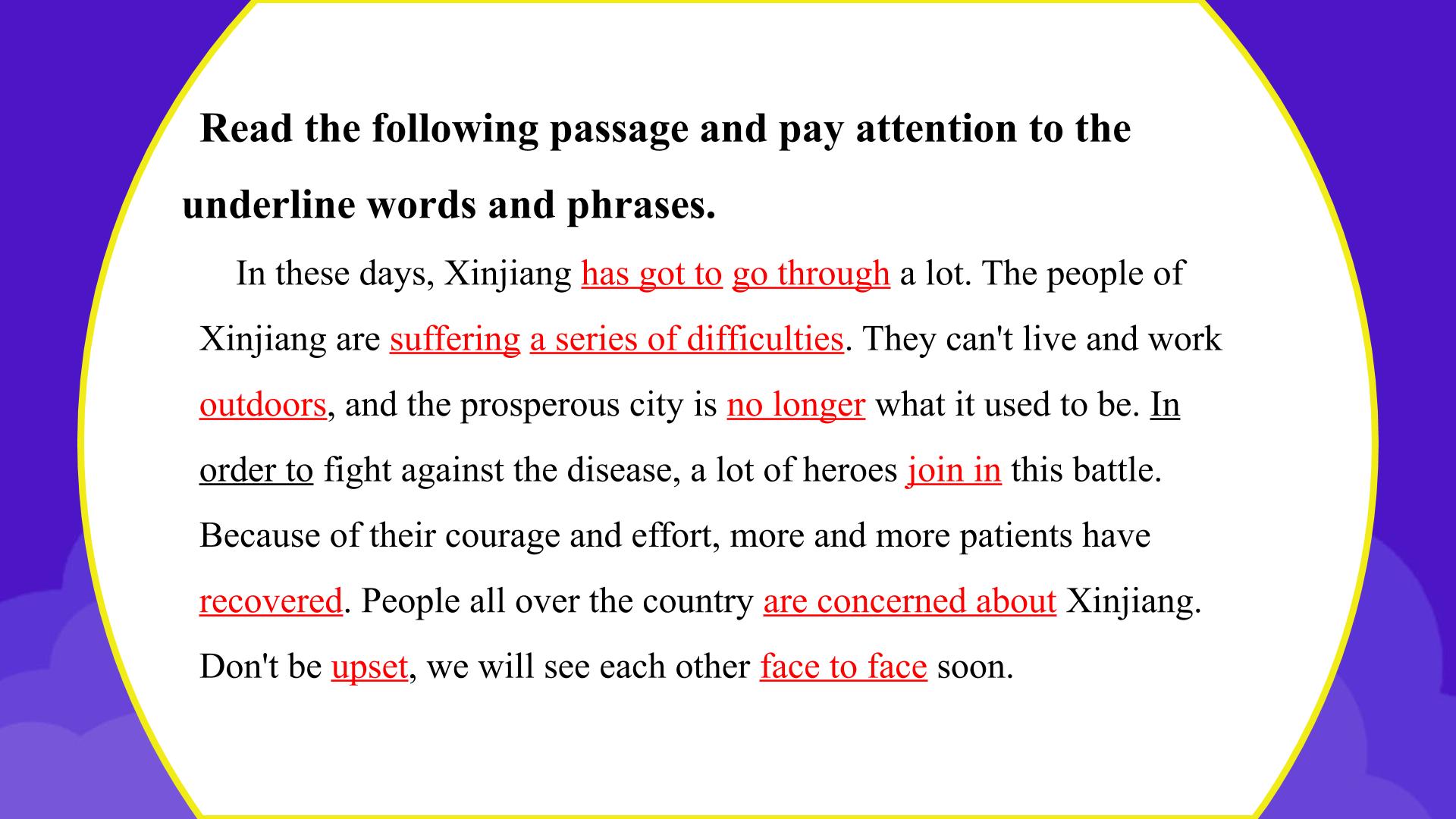 Read the following passage and pay attention to the underline words and phrases.

In these days, Xinjiang has got to go through a lot. The people of Xinjiang are suffering a series of difficulties. They can't live and work outdoors, and the prosperous city is no longer what it used to be. In order to fight against the disease, a lot of heroes join in this battle. Because of their courage and effort, more and more patients have recovered. People all over the country are concerned about Xinjiang. Don't be upset, we will see each other face to face soon.